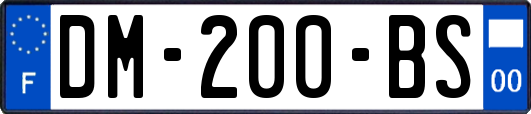 F
DM-200-BS
00